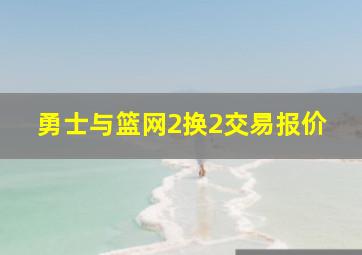 勇士与篮网2换2交易报价